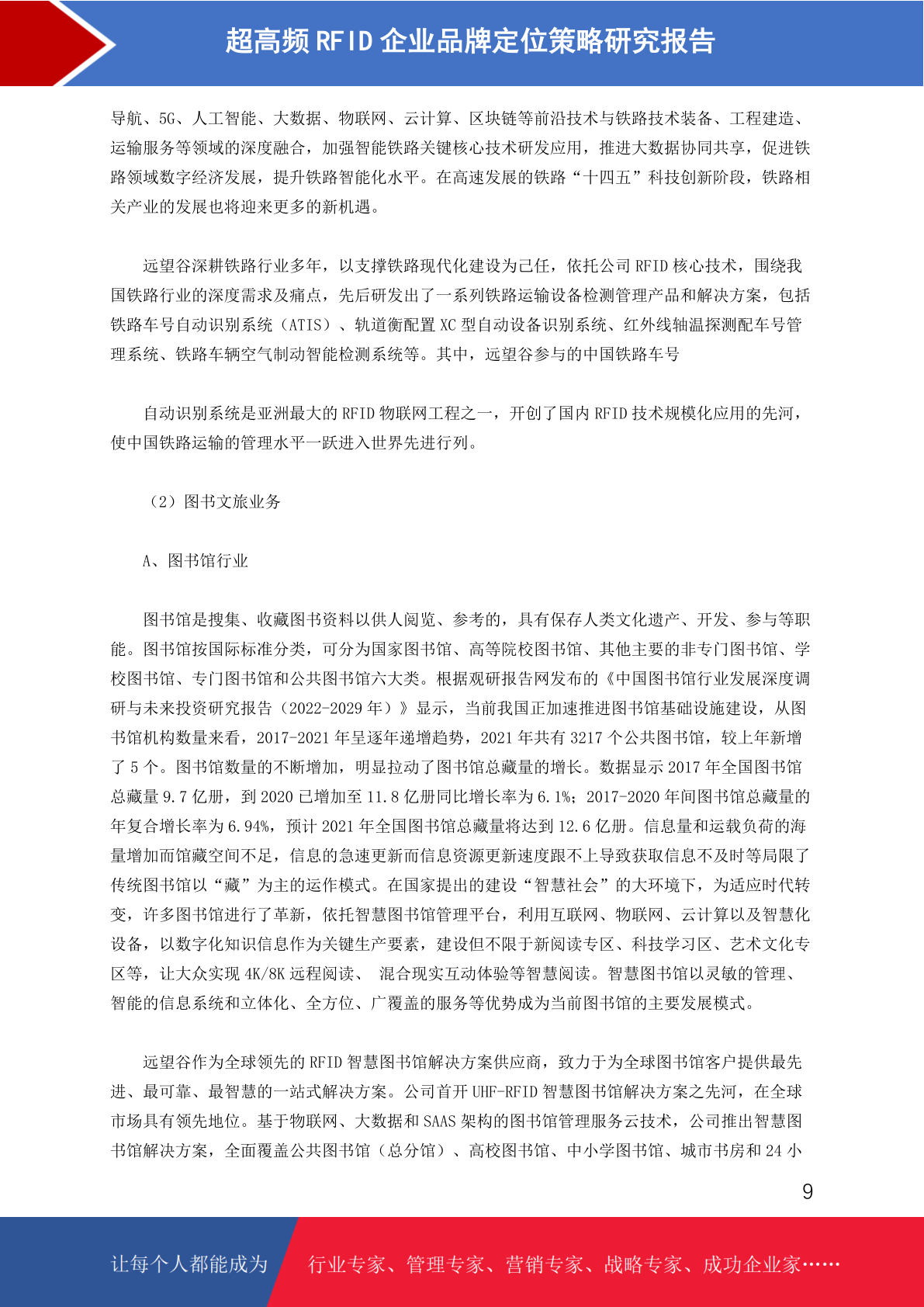 超高频RFID企业品牌定位策略研究报告

导航、5G、人工智能、大数据、物联网、云计算、区块链等前沿技术与铁路技术装备、工程建造、运输服务等领域的深度融合，加强智能铁路关键核心技术研发应用，推进大数据协同共享，促进铁路领域数字经济发展，提升铁路智能化水平。在高速发展的铁路“十四五”科技创新阶段，铁路相关产业的发展也将迎来更多的新机遇。

远望谷深耕铁路行业多年，以支撑铁路现代化建设为己任，依托公司RFID核心技术，围绕我国铁路行业的深度需求及痛点，先后研发出了一系列铁路运输设备检测管理产品和解决方案，包括铁路车号自动识别系统（ATIS）、轨道衡配置XC型自动设备识别系统、红外线轴温探测配车号管理系统、铁路车辆空气制动智能检测系统等。其中，远望谷参与的中国铁路车号

自动识别系统是亚洲最大的RFID物联网工程之一，开创了国内RFID技术规模化应用的先河，使中国铁路运输的管理水平一跃进入世界先进行列。

（2）图书文旅业务

A、图书馆行业

图书馆是搜集、收藏图书资料以供人阅览、参考的，具有保存人类文化遗产、开发、参与等职能。图书馆按国际标准分类，可分为国家图书馆、高等院校图书馆、其他主要的非专门图书馆、学校图书馆、专门图书馆和公共图书馆六大类。根据观研报告网发布的《中国图书馆行业发展深度调研与未来投资研究报告（2022-2029年）》显示，当前我国正加速推进图书馆基础设施建设，从图书馆机构数量来看，2017-2021年呈逐年递增趋势，2021年共有3217个公共图书馆，较上年新增了5个。图书馆数量的不断增加，明显拉动了图书馆总藏量的增长。数据显示2017年全国图书馆总藏量9.7亿册，到2020已增加至11.8亿册同比增长率为6.1%；2017-2020年间图书馆总藏量的年复合增长率为6.94%，预计2021年全国图书馆总藏量将达到12.6亿册。信息量和运载负荷的海量增加而馆藏空间不足，信息的急速更新而信息资源更新速度跟不上导致获取信息不及时等局限了传统图书馆以“藏”为主的运作模式。在国家提出的建设“智慧社会”的大环境下，为适应时代转变，许多图书馆进行了革新，依托智慧图书馆管理平台，利用互联网、物联网、云计算以及智慧化设备，以数字化知识信息作为关键生产要素，建设但不限于新阅读专区、科技学习区、艺术文化专区等，让大众实现4K/8K远程阅读、 混合现实互动体验等智慧阅读。智慧图书馆以灵敏的管理、智能的信息系统和立体化、全方位、广覆盖的服务等优势成为当前图书馆的主要发展模式。

远望谷作为全球领先的RFID智慧图书馆解决方案供应商，致力于为全球图书馆客户提供最先进、最可靠、最智慧的一站式解决方案。公司首开UHF-RFID智慧图书馆解决方案之先河，在全球市场具有领先地位。基于物联网、大数据和SAAS架构的图书馆管理服务云技术，公司推出智慧图书馆解决方案，全面覆盖公共图书馆（总分馆）、高校图书馆、中小学图书馆、城市书房和24小

9

让每个人都能成为 行业专家、管理专家、营销专家、战略专家、成功企业家……